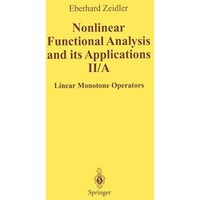 Eberhard Zeidler

Nonlinear Functional Analysis and its Applications II/A

Linear Monotone Operators

Springer